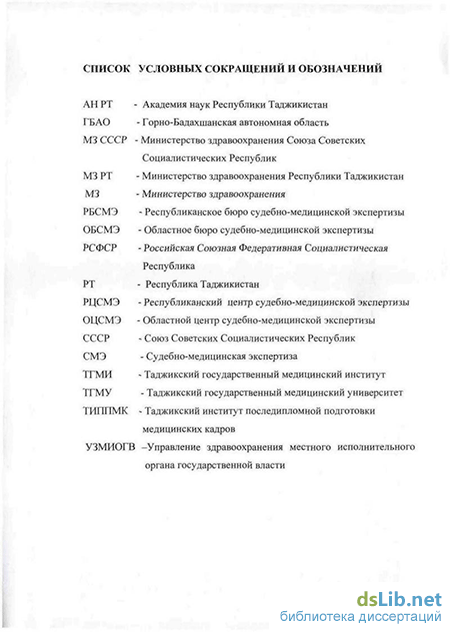 СПИСОК УСЛОВНЫХ СОКРАЩЕНИЙ И ОБОЗНАЧЕНИЙ

АН РТ - Академия наук Республики Таджикистан
ГБАО - Горно-Бадахшанская автономная область
МЗ СССР - Министерство здравоохранения Союза Советских Социалистических Республик
МЗ РТ - Министерство здравоохранения Республики Таджикистан
МЗ - Министерство здравоохранения
РБСМЭ - Республиканское бюро судебно-медицинской экспертизы
ОБСМЭ - Областное бюро судебно-медицинской экспертизы
РСФСР - Российская Союзная Федеративная Социалистическая Республика
РТ - Республика Таджикистан
РЦСМЭ - Республиканский центр судебно-медицинской экспертизы
ОЦСМЭ - Областной центр судебно-медицинской экспертизы
СССР - Союз Советских Социалистических Республик
СМЭ - Судебно-медицинская экспертиза
ТГМИ - Таджикский государственный медицинский институт
ТГМУ - Таджикский государственный медицинский университет
ТИППМК - Таджикский институт последипломной подготовки медицинских кадров
УЗМИОГВ –Управление здравоохранения местного исполнительного органа государственной власти

dsLib.net
библиотека диссертаций